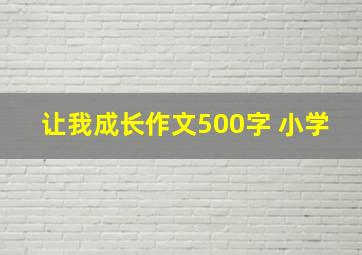 让我成长作文500字 小学